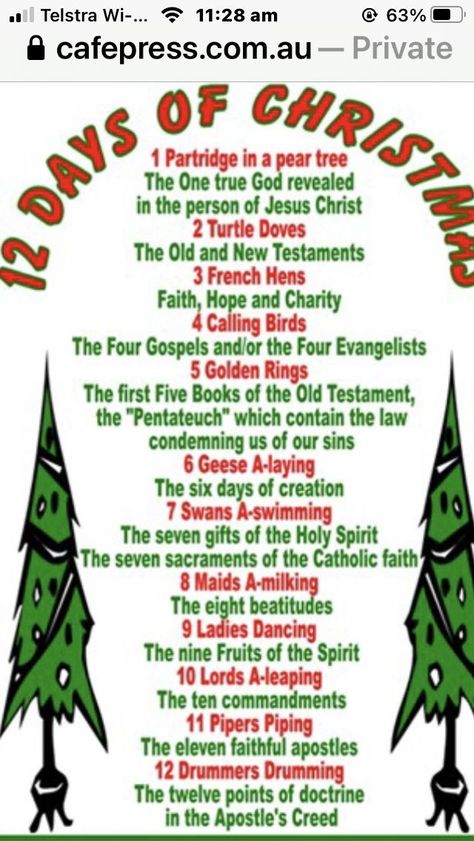 Telstra Wi-... 11:28 am 63%
cafepress.com.au — Private

12 DAYS OF CHRISTMAS

1 Partridge in a pear tree
The One true God revealed in the person of Jesus Christ
2 Turtle Doves
The Old and New Testaments
3 French Hens
Faith, Hope and Charity
4 Calling Birds
The Four Gospels and/or the Four Evangelists
5 Golden Rings
The first Five Books of the Old Testament, the "Pentateuch" which contain the law condemning us of our sins
6 Geese A-laying
The six days of creation
7 Swans A-swimming
The seven gifts of the Holy Spirit
The seven sacraments of the Catholic faith
8 Maids A-milking
The eight beatitudes
9 Ladies Dancing
The nine Fruits of the Spirit
10 Lords A-leaping
The ten commandments
11 Pipers Piping
The eleven faithful apostles
12 Drummers Drumming
The twelve points of doctrine in the Apostle's Creed